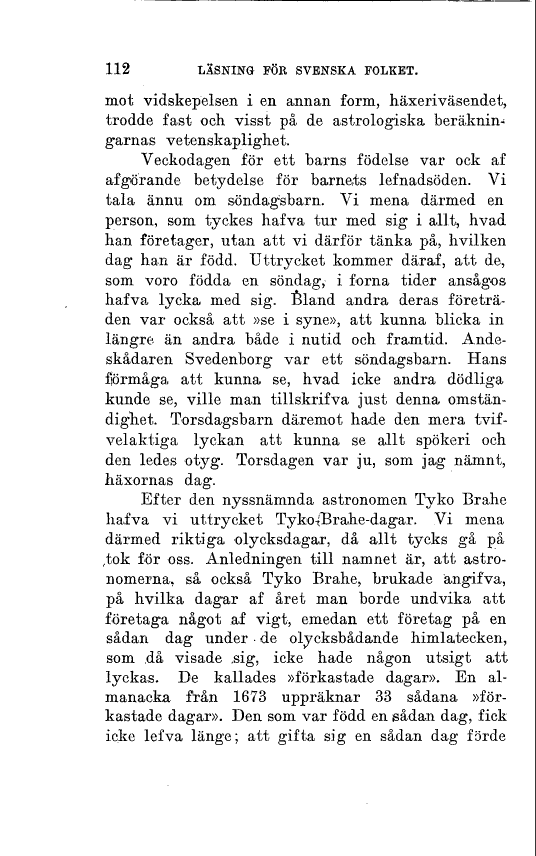 112 LÄSNING FÖR SVENSKA FOLKET.

mot vidskepelsen i en annan form, häxeriväsendet, trodde fast och visst på de astrologiska beräkningarnas vetenskaplighet.

Veckodagen för ett barns födelse var ock af afgörande betydelse för barnets lefnadsöden. Vi tala ännu om söndagsbarn. Vi mena därmed en person, som tyckes hafva tur med sig i allt, hvad han företager, utan att vi därför tänka på, hvilken dag han är född. Uttrycket kommer däraf, att de, som voro födda en söndag, i forna tider ansågos hafva lycka med sig. Bland andra deras företräden var också att »se i syne», att kunna blicka in längre än andra både i nutid och framtid. Andeskådaren Svedenborg var ett söndagsbarn. Hans förmåga att kunna se, hvad icke andra dödliga kunde se, ville man tillskrifva just denna omständighet. Torsdagsbarn däremot hade den mera tvifvelaktiga lyckan att kunna se allt spökeri och den ledes otyg. Torsdagen var ju, som jag nämnt, häxornas dag.

Efter den nyssnämnda astronomen Tyko Brahe hafva vi uttrycket Tyko-Brahe-dagar. Vi mena därmed riktiga olycksdagar, då allt tycks gå på tok för oss. Anledningen till namnet är, att astronomerna, så också Tyko Brahe, brukade angifva, på hvilka dagar af året man borde undvika att företaga något af vigt, emedan ett företag på en sådan dag under de olycksbådande himlatecken, som då visade sig, icke hade någon utsigt att lyckas. De kallades »förkastade dagar». En almanacka från 1673 uppräknar 33 sådana »förkastade dagar». Den som var född en sådan dag, fick icke lefva länge; att gifta sig en sådan dag förde